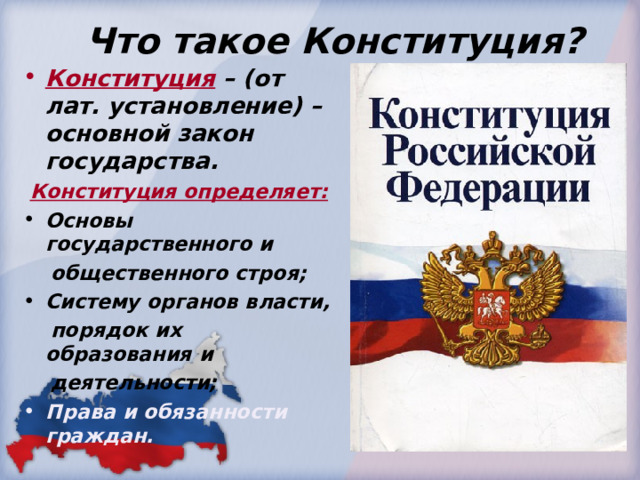 Что такое Конституция?

• Конституция – (от лат. установление) – основной закон государства.

Конституция определяет:

• Основы государственного и общественного строя;
• Систему органов власти, порядок их образования и деятельности;
• Права и обязанности граждан.

Конституция Российской Федерации